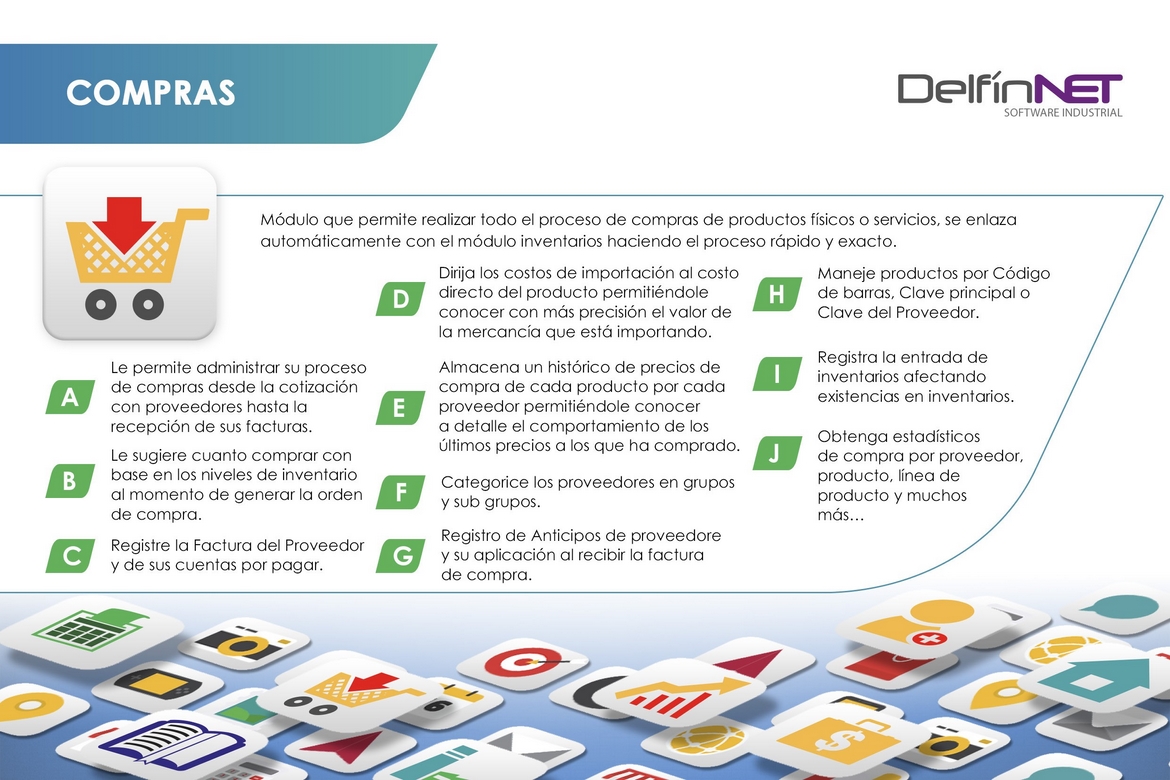 COMPRAS

DelfínNET
SOFTWARE INDUSTRIAL

Módulo que permite realizar todo el proceso de compras de productos físicos o servicios, se enlaza automáticamente con el módulo inventarios haciendo el proceso rápido y exacto.

A
Le permite administrar su proceso de compras desde la cotización con proveedores hasta la recepción de sus facturas.

B
Le sugiere cuanto comprar con base en los niveles de inventario al momento de generar la orden de compra.

C
Registre la Factura del Proveedor y de sus cuentas por pagar.

D
Dirija los costos de importación al costo directo del producto permitiéndole conocer con más precisión el valor de la mercancía que está importando.

E
Almacena un histórico de precios de compra de cada producto por cada proveedor permitiéndole conocer a detalle el comportamiento de los últimos precios a los que ha comprado.

F
Categorice los proveedores en grupos y sub grupos.

G
Registro de Anticipos de proveedore y su aplicación al recibir la factura de compra.

H
Maneje productos por Código de barras, Clave principal o Clave del Proveedor.

I
Registra la entrada de inventarios afectando existencias en inventarios.

J
Obtenga estadísticos de compra por proveedor, producto, línea de producto y muchos más...